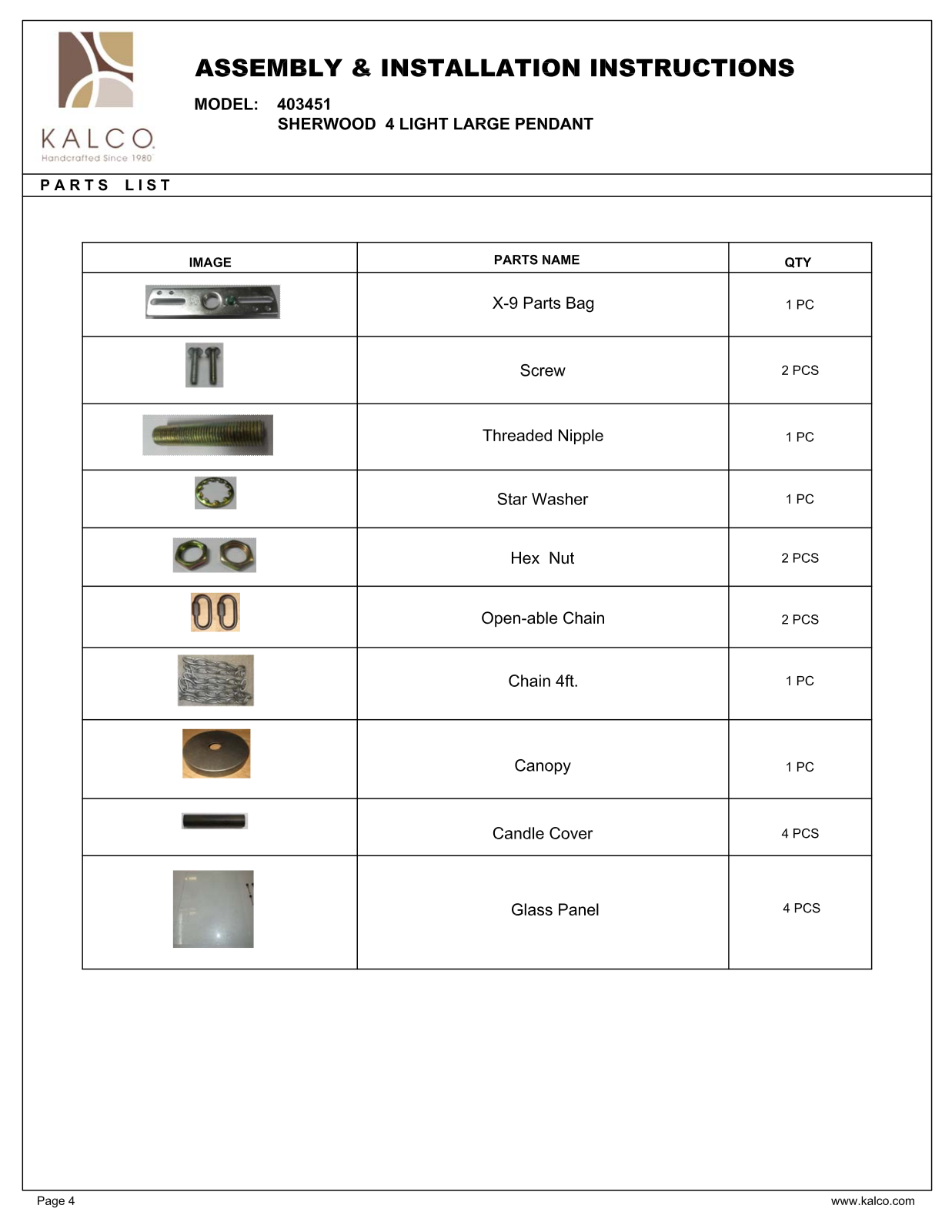 KALCO
Handcrafted Since 1980

ASSEMBLY & INSTALLATION INSTRUCTIONS

MODEL: 403451
SHERWOOD 4 LIGHT LARGE PENDANT

PARTS LIST

| IMAGE | PARTS NAME | QTY |
|---|---|---|
| | X-9 Parts Bag | 1 PC |
| | Screw | 2 PCS |
| | Threaded Nipple | 1 PC |
| | Star Washer | 1 PC |
| | Hex Nut | 2 PCS |
| | Open-able Chain | 2 PCS |
| | Chain 4ft. | 1 PC |
| | Canopy | 1 PC |
| | Candle Cover | 4 PCS |
| | Glass Panel | 4 PCS |

Page 4
www.kalco.com